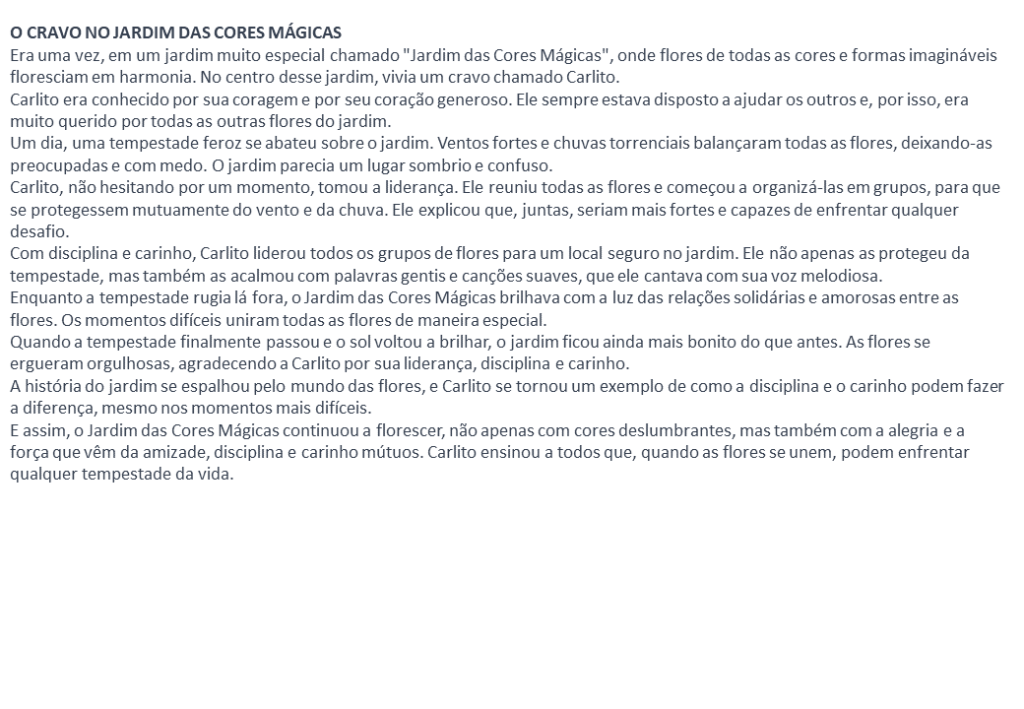 O CRAVO NO JARDIM DAS CORES MÁGICAS

Era uma vez, em um jardim muito especial chamado "Jardim das Cores Mágicas", onde flores de todas as cores e formas imagináveis floresciam em harmonia. No centro desse jardim, vivia um cravo chamado Carlito.

Carlito era conhecido por sua coragem e por seu coração generoso. Ele sempre estava disposto a ajudar os outros e, por isso, era muito querido por todas as outras flores do jardim.

Um dia, uma tempestade feroz se abateu sobre o jardim. Ventos fortes e chuvas torrenciais balançaram todas as flores, deixando-as preocupadas e com medo. O jardim parecia um lugar sombrio e confuso.

Carlito, não hesitando por um momento, tomou a liderança. Ele reuniu todas as flores e começou a organizá-las em grupos, para que se protegessem mutuamente do vento e da chuva. Ele explicou que, juntas, seriam mais fortes e capazes de enfrentar qualquer desafio.

Com disciplina e carinho, Carlito liderou todos os grupos de flores para um local seguro no jardim. Ele não apenas as protegeu da tempestade, mas também as acalmou com palavras gentis e canções suaves, que ele cantava com sua voz melodiosa.

Enquanto a tempestade rugia lá fora, o Jardim das Cores Mágicas brilhava com a luz das relações solidárias e amorosas entre as flores. Os momentos difíceis uniram todas as flores de maneira especial.

Quando a tempestade finalmente passou e o sol voltou a brilhar, o jardim ficou ainda mais bonito do que antes. As flores se ergueram orgulhosas, agradecendo a Carlito por sua liderança, disciplina e carinho.

A história do jardim se espalhou pelo mundo das flores, e Carlito se tornou um exemplo de como a disciplina e o carinho podem fazer a diferença, mesmo nos momentos mais difíceis.

E assim, o Jardim das Cores Mágicas continuou a florescer, não apenas com cores deslumbrantes, mas também com a alegria e a força que vêm da amizade, disciplina e carinho mútuos. Carlito ensinou a todos que, quando as flores se unem, podem enfrentar qualquer tempestade da vida.